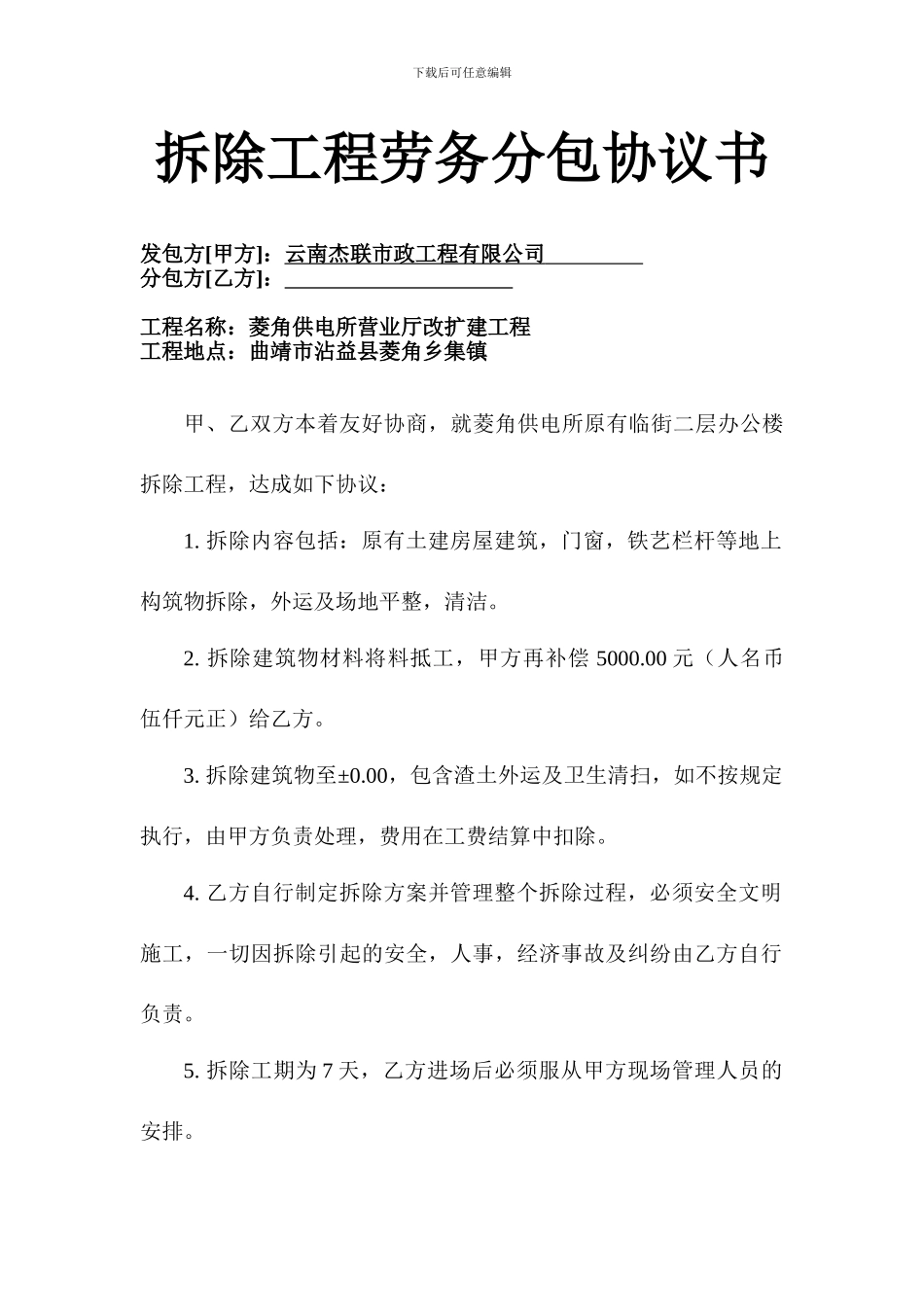 下载后可任意编辑

拆除工程劳务分包协议书

发包方[甲方]：云南杰联市政工程有限公司
分包方[乙方]：

工程名称：菱角供电所营业厅改扩建工程
工程地点：曲靖市沾益县菱角乡集镇

甲、乙双方本着友好协商，就菱角供电所原有临街二层办公楼拆除工程，达成如下协议：

1. 拆除内容包括：原有土建房屋建筑，门窗，铁艺栏杆等地上构筑物拆除，外运及场地平整，清洁。

2. 拆除建筑物材料将料抵工，甲方再补偿 5000.00 元（人名币伍仟元正）给乙方。

3. 拆除建筑物至±0.00，包含渣土外运及卫生清扫，如不按规定执行，由甲方负责处理，费用在工费结算中扣除。

4. 乙方自行制定拆除方案并管理整个拆除过程，必须安全文明施工，一切因拆除引起的安全，人事，经济事故及纠纷由乙方自行负责。

5. 拆除工期为 7 天，乙方进场后必须服从甲方现场管理人员的安排。